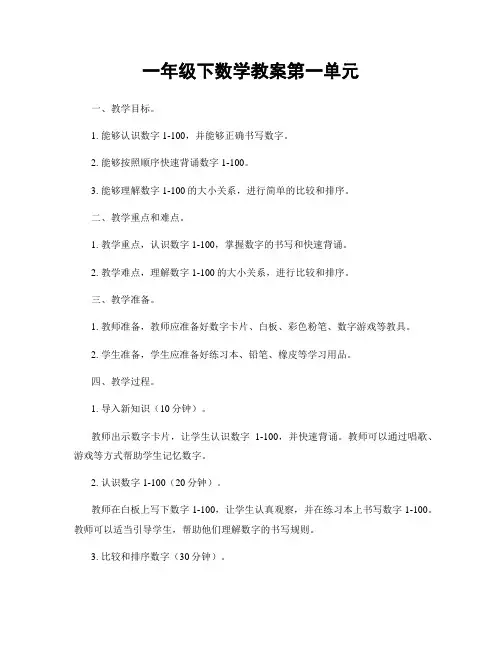 一年级下数学教案第一单元

一、教学目标。

1. 能够认识数字 1-100，并能够正确书写数字。

2. 能够按照顺序快速背诵数字 1-100。

3. 能够理解数字 1-100 的大小关系，进行简单的比较和排序。

二、教学重点和难点。

1. 教学重点，认识数字 1-100，掌握数字的书写和快速背诵。

2. 教学难点，理解数字 1-100 的大小关系，进行比较和排序。

三、教学准备。

1. 教师准备，教师应准备好数字卡片、白板、彩色粉笔、数字游戏等教具。

2. 学生准备，学生应准备好练习本、铅笔、橡皮等学习用品。

四、教学过程。

1. 导入新知识（10 分钟）。

教师出示数字卡片，让学生认识数字 1-100，并快速背诵。教师可以通过唱歌、游戏等方式帮助学生记忆数字。

2. 认识数字 1-100（20 分钟）。

教师在白板上写下数字 1-100，让学生认真观察，并在练习本上书写数字 1-100。教师可以适当引导学生，帮助他们理解数字的书写规则。

3. 比较和排序数字（30 分钟）。